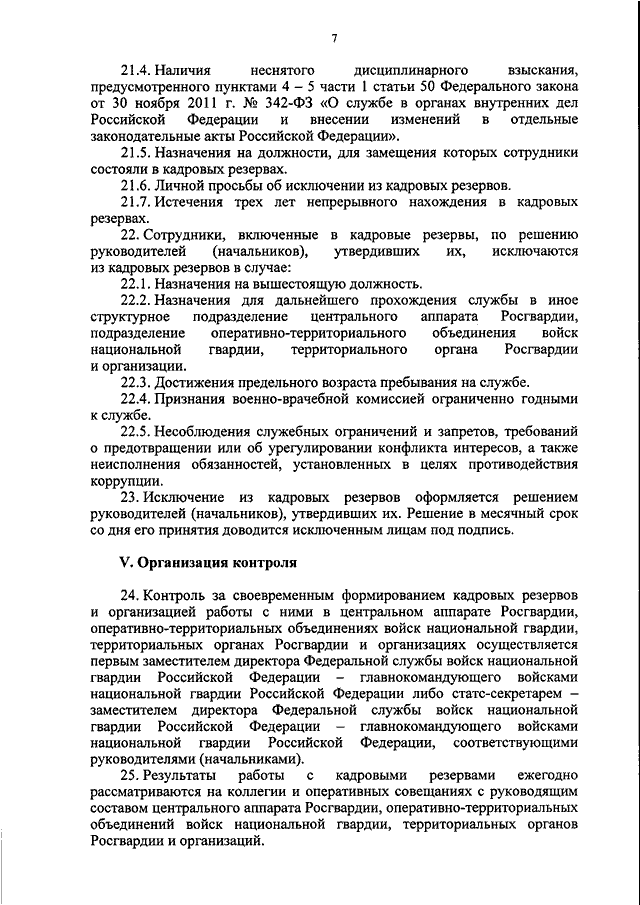 7

21.4. Наличия неснятого дисциплинарного взыскания, предусмотренного пунктами 4 – 5 части 1 статьи 50 Федерального закона от 30 ноября 2011 г. № 342-ФЗ «О службе в органах внутренних дел Российской Федерации и внесении изменений в отдельные законодательные акты Российской Федерации».

21.5. Назначения на должности, для замещения которых сотрудники состояли в кадровых резервах.

21.6. Личной просьбы об исключении из кадровых резервов.

21.7. Истечения трех лет непрерывного нахождения в кадровых резервах.

22. Сотрудники, включенные в кадровые резервы, по решению руководителей (начальников), утвердивших их, исключаются из кадровых резервов в случае:

22.1. Назначения на вышестоящую должность.

22.2. Назначения для дальнейшего прохождения службы в иное структурное подразделение центрального аппарата Росгвардии, подразделение оперативно-территориального объединения войск национальной гвардии, территориального органа Росгвардии и организации.

22.3. Достижения предельного возраста пребывания на службе.

22.4. Признания военно-врачебной комиссией ограниченно годными к службе.

22.5. Несоблюдения служебных ограничений и запретов, требований о предотвращении или об урегулировании конфликта интересов, а также неисполнения обязанностей, установленных в целях противодействия коррупции.

23. Исключение из кадровых резервов оформляется решением руководителей (начальников), утвердивших их. Решение в месячный срок со дня его принятия доводится исключенным лицам под подпись.

V. Организация контроля

24. Контроль за своевременным формированием кадровых резервов и организацией работы с ними в центральном аппарате Росгвардии, оперативно-территориальных объединениях войск национальной гвардии, территориальных органах Росгвардии и организациях осуществляется первым заместителем директора Федеральной службы войск национальной гвардии Российской Федерации – главнокомандующего войсками национальной гвардии Российской Федерации либо статс-секретарем – заместителем директора Федеральной службы войск национальной гвардии Российской Федерации – главнокомандующего войсками национальной гвардии Российской Федерации, соответствующими руководителями (начальниками).

25. Результаты работы с кадровыми резервами ежегодно рассматриваются на коллегии и оперативных совещаниях с руководящим составом центрального аппарата Росгвардии, оперативно-территориальных объединений войск национальной гвардии, территориальных органов Росгвардии и организаций.